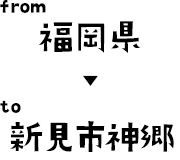 from
福岡県
▼
to
新見市神郷